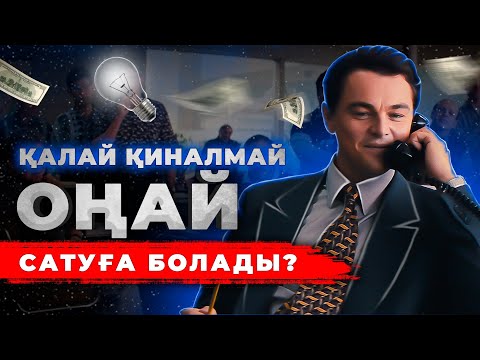 ҚАЛАЙ ҚИНАЛМАЙ
ОҢАЙ
САТУҒА БОЛАДЫ?